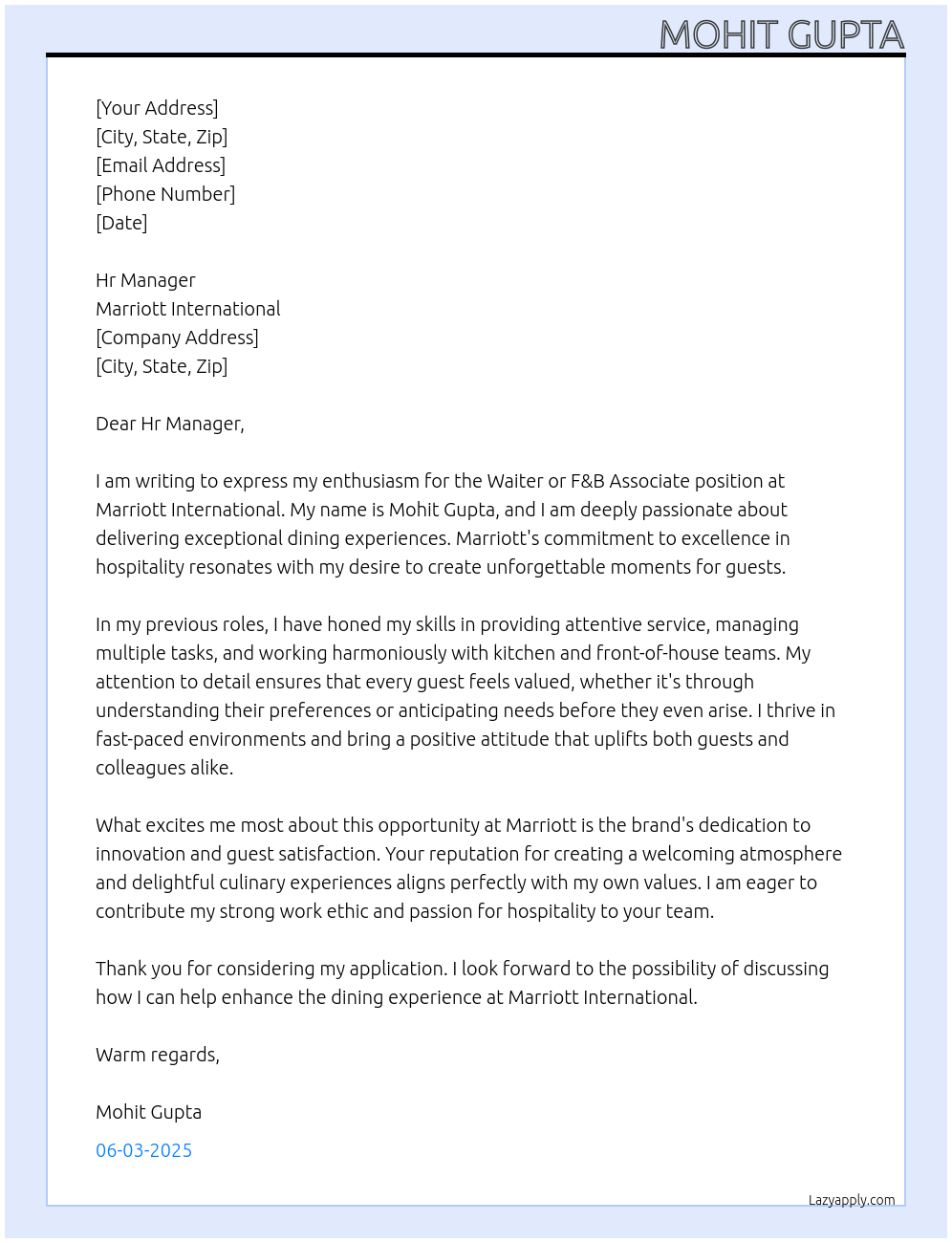 MOHIT GUPTA

[Your Address]
[City, State, Zip]
[Email Address]
[Phone Number]
[Date]

Hr Manager
Marriott International
[Company Address]
[City, State, Zip]

Dear Hr Manager,

I am writing to express my enthusiasm for the Waiter or F&B Associate position at Marriott International. My name is Mohit Gupta, and I am deeply passionate about delivering exceptional dining experiences. Marriott's commitment to excellence in hospitality resonates with my desire to create unforgettable moments for guests.

In my previous roles, I have honed my skills in providing attentive service, managing multiple tasks, and working harmoniously with kitchen and front-of-house teams. My attention to detail ensures that every guest feels valued, whether it's through understanding their preferences or anticipating needs before they even arise. I thrive in fast-paced environments and bring a positive attitude that uplifts both guests and colleagues alike.

What excites me most about this opportunity at Marriott is the brand's dedication to innovation and guest satisfaction. Your reputation for creating a welcoming atmosphere and delightful culinary experiences aligns perfectly with my own values. I am eager to contribute my strong work ethic and passion for hospitality to your team.

Thank you for considering my application. I look forward to the possibility of discussing how I can help enhance the dining experience at Marriott International.

Warm regards,

Mohit Gupta

06-03-2025

Lazyapply.com